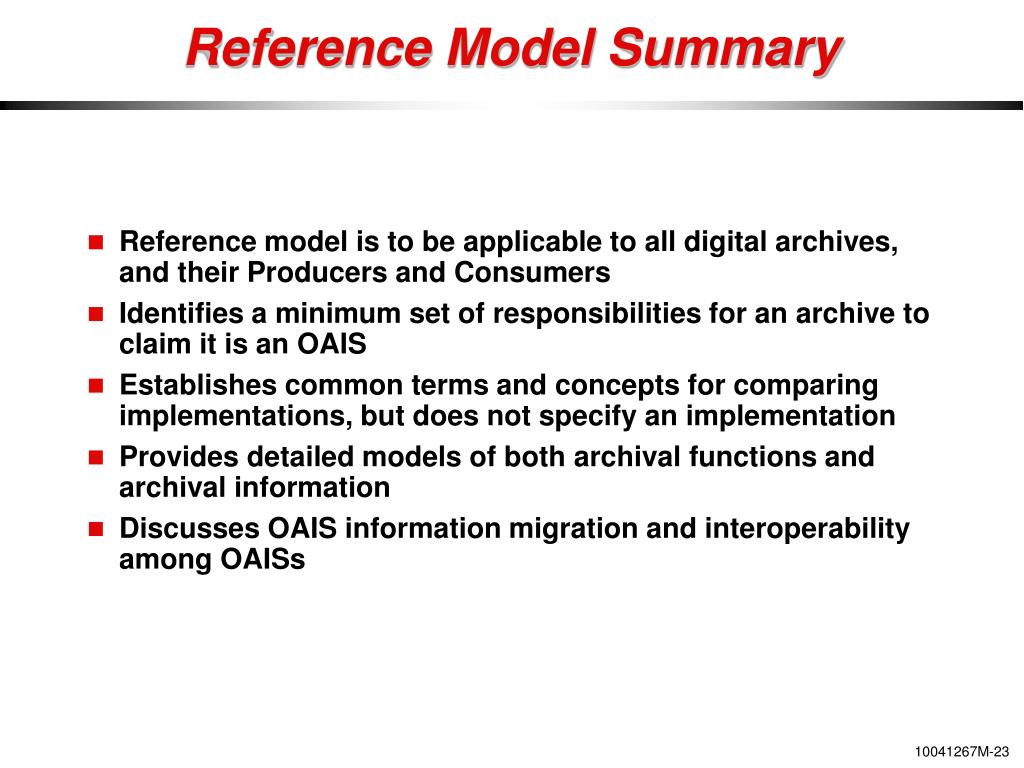 Reference Model Summary

- Reference model is to be applicable to all digital archives, and their Producers and Consumers
- Identifies a minimum set of responsibilities for an archive to claim it is an OAIS
- Establishes common terms and concepts for comparing implementations, but does not specify an implementation
- Provides detailed models of both archival functions and archival information
- Discusses OAIS information migration and interoperability among OAISs

10041267M-23